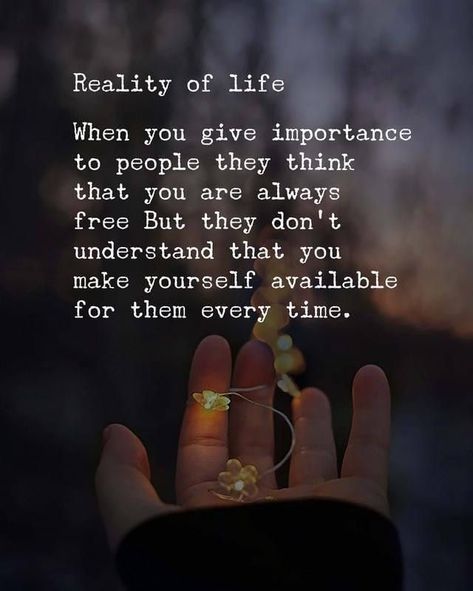 Reality of life

When you give importance to people they think that you are always free But they don't understand that you make yourself available for them every time.